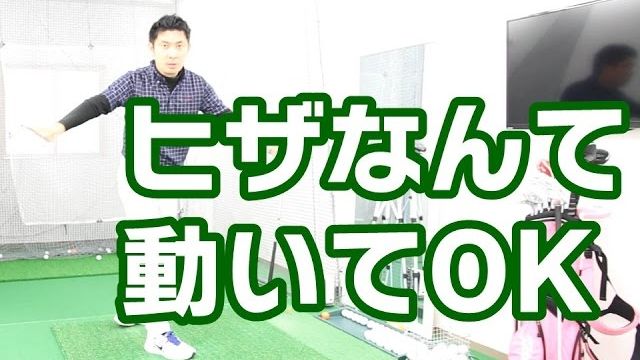 ヒザなんて
動いてOK